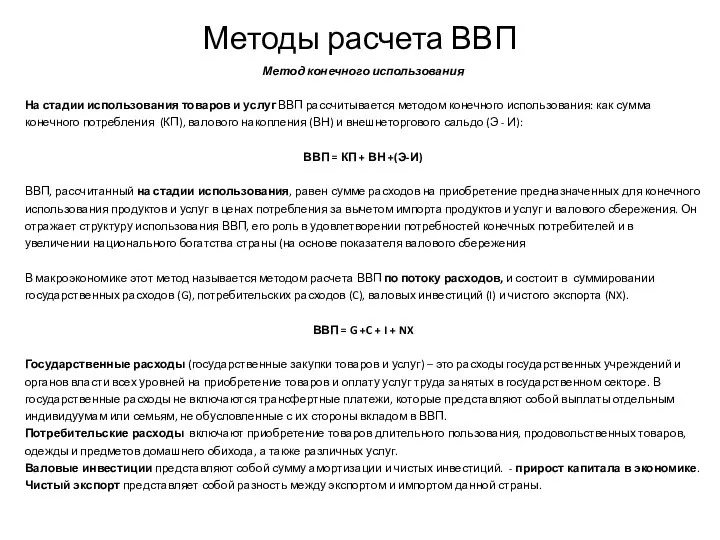 Методы расчета ВВП

Метод конечного использования

На стадии использования товаров и услуг ВВП рассчитывается методом конечного использования: как сумма конечного потребления (КП), валового накопления (ВН) и внешнеторгового сальдо (Э - И):

ВВП = КП + ВН +(Э-И)

ВВП, рассчитанный на стадии использования, равен сумме расходов на приобретение предназначенных для конечного использования продуктов и услуг в ценах потребления за вычетом импорта продуктов и услуг и валового сбережения. Он отражает структуру использования ВВП, его роль в удовлетворении потребностей конечных потребителей и в увеличении национального богатства страны (на основе показателя валового сбережения

В макроэкономике этот метод называется методом расчета ВВП по потоку расходов, и состоит в суммировании государственных расходов (G), потребительских расходов (C), валовых инвестиций (I) и чистого экспорта (NX).

ВВП = G +C + I + NX

Государственные расходы (государственные закупки товаров и услуг) – это расходы государственных учреждений и органов власти всех уровней на приобретение товаров и оплату услуг труда занятых в государственном секторе. В государственные расходы не включаются трансфертные платежи, которые представляют собой выплаты отдельным индивидуумам или семьям, не обусловленные с их стороны вкладом в ВВП.
Потребительские расходы включают приобретение товаров длительного пользования, продовольственных товаров, одежды и предметов домашнего обихода, а также различных услуг.
Валовые инвестиции представляют собой сумму амортизации и чистых инвестиций. - прирост капитала в экономике.
Чистый экспорт представляет собой разность между экспортом и импортом данной страны.